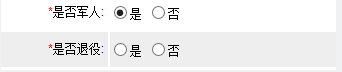 *是否军人: 是 否

*是否退役: 是 否